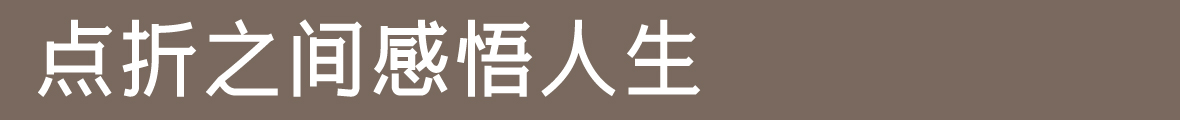 点折之间感悟人生